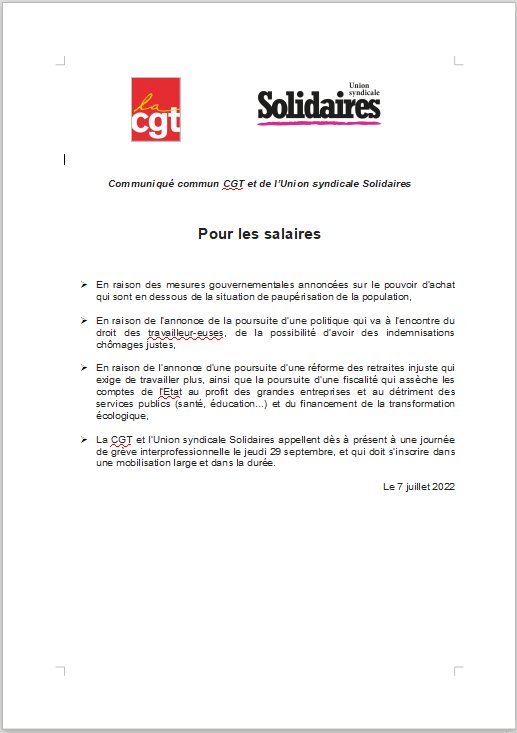 la
cgt

Union syndicale
Solidaires

Communiqué commun CGT et de l'Union syndicale Solidaires

Pour les salaires

➢ En raison des mesures gouvernementales annoncées sur le pouvoir d'achat qui sont en dessous de la situation de paupérisation de la population,

➢ En raison de l'annonce de la poursuite d'une politique qui va à l'encontre du droit des travailleur-euses, de la possibilité d'avoir des indemnisations chômages justes,

➢ En raison de l'annonce d'une poursuite d'une réforme des retraites injuste qui exige de travailler plus, ainsi que la poursuite d'une fiscalité qui assèche les comptes de l'Etat au profit des grandes entreprises et au détriment des services publics (santé, éducation…) et du financement de la transformation écologique,

➢ La CGT et l'Union syndicale Solidaires appellent dès à présent à une journée de grève interprofessionnelle le jeudi 29 septembre, et qui doit s'inscrire dans une mobilisation large et dans la durée.

Le 7 juillet 2022